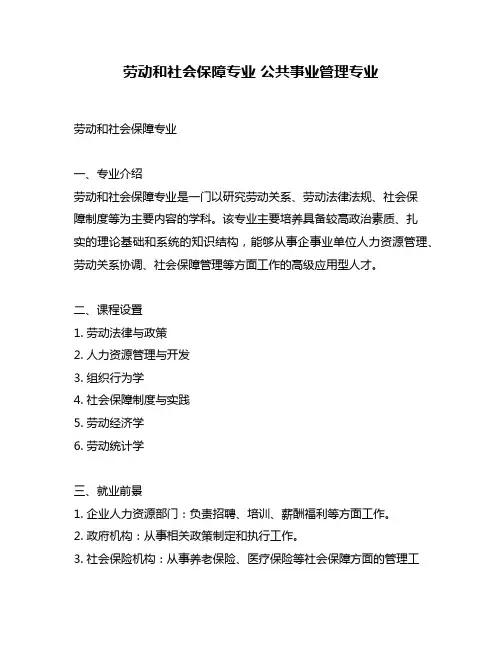 劳动和社会保障专业 公共事业管理专业

劳动和社会保障专业

一、专业介绍
劳动和社会保障专业是一门以研究劳动关系、劳动法律法规、社会保障制度等为主要内容的学科。该专业主要培养具备较高政治素质、扎实的理论基础和系统的知识结构，能够从事企事业单位人力资源管理、劳动关系协调、社会保障管理等方面工作的高级应用型人才。

二、课程设置
1. 劳动法律与政策
2. 人力资源管理与开发
3. 组织行为学
4. 社会保障制度与实践
5. 劳动经济学
6. 劳动统计学

三、就业前景
1. 企业人力资源部门：负责招聘、培训、薪酬福利等方面工作。
2. 政府机构：从事相关政策制定和执行工作。
3. 社会保险机构：从事养老保险、医疗保险等社会保障方面的管理工